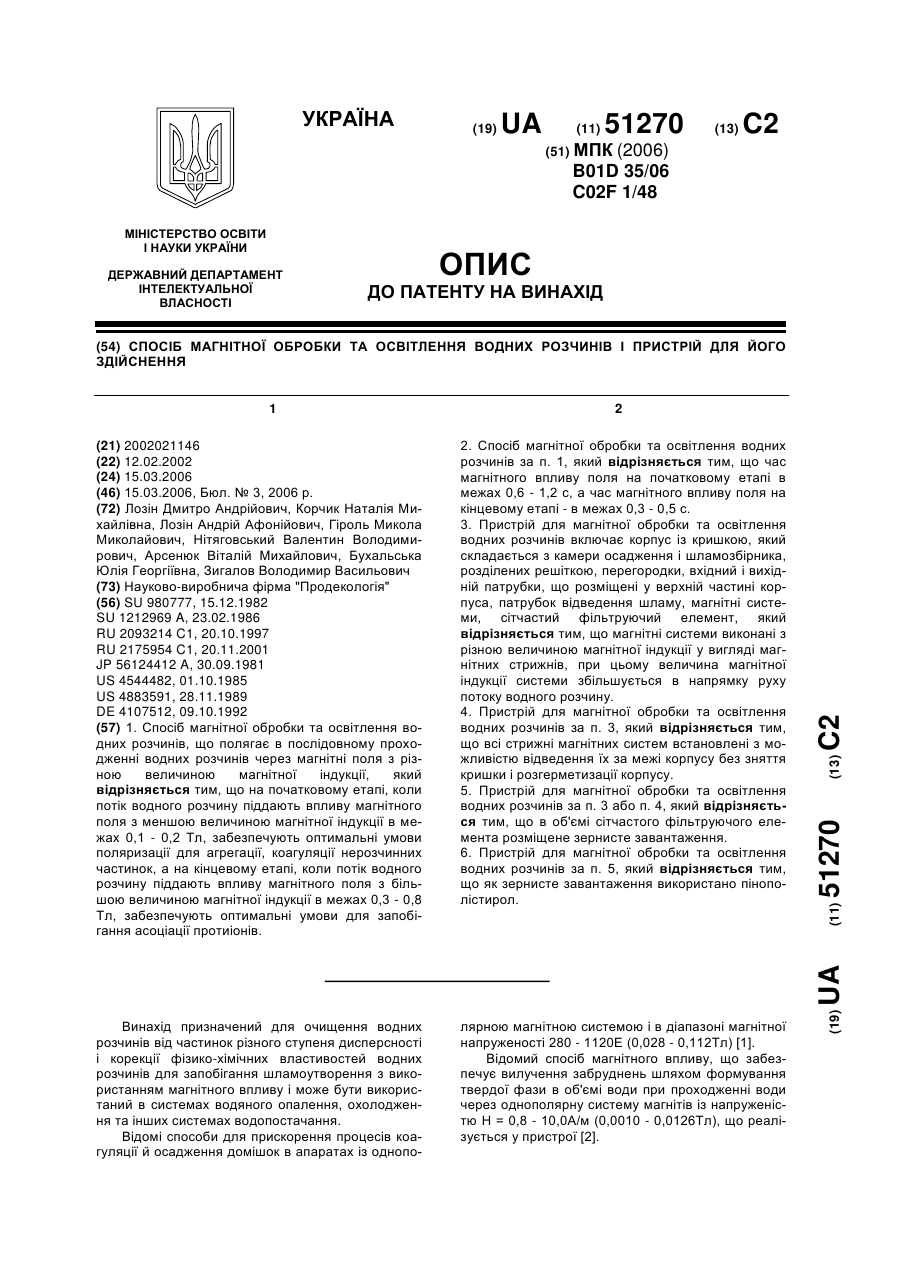 УКРАЇНА

(19) UA (11) 51270 (13) C2

(51) МПК (2006)
B01D 35/06
C02F 1/48

МІНІСТЕРСТВО ОСВІТИ І НАУКИ УКРАЇНИ

ДЕРЖАВНИЙ ДЕПАРТАМЕНТ ІНТЕЛЕКТУАЛЬНОЇ ВЛАСНОСТІ

ОПИС
ДО ПАТЕНТУ НА ВИНАХІД

(54) СПОСІБ МАГНІТНОЇ ОБРОБКИ ТА ОСВІТЛЕННЯ ВОДНИХ РОЗЧИНІВ І ПРИСТРІЙ ДЛЯ ЙОГО ЗДІЙСНЕННЯ

1

(21) 2002021146
(22) 12.02.2002
(24) 15.03.2006
(46) 15.03.2006, Бюл. № 3, 2006 р.
(72) Лозін Дмитро Андрійович, Корчик Наталія Михайлівна, Лозін Андрій Афонійович, Гіроль Микола Миколайович, Нітяговський Валентин Володимирович, Арсенюк Віталій Михайлович, Бухальська Юлія Георгіївна, Зигалов Володимир Васильович
(73) Науково-виробнича фірма "Продекологія"
(56) SU 980777, 15.12.1982
SU 1212969 A, 23.02.1986
RU 2093214 C1, 20.10.1997
RU 2175954 C1, 20.11.2001
JP 56124412 A, 30.09.1981
US 4544482, 01.10.1985
US 4883591, 28.11.1989
DE 4107512, 09.10.1992
(57) 1. Спосіб магнітної обробки та освітлення водних розчинів, що полягає в послідовному проходженні водних розчинів через магнітні поля з різною величиною магнітної індукції, який відрізняється тим, що на початковому етапі, коли потік водного розчину піддають впливу магнітного поля з меншою величиною магнітної індукції в межах 0,1 - 0,2 Тл, забезпечують оптимальні умови поляризації для агрегації, коагуляції нерозчинних частинок, а на кінцевому етапі, коли потік водного розчину піддають впливу магнітного поля з більшою величиною магнітної індукції в межах 0,3 - 0,8 Тл, забезпечують оптимальні умови для запобігання асоціації протиіонів.

2

2. Спосіб магнітної обробки та освітлення водних розчинів за п. 1, який відрізняється тим, що час магнітного впливу поля на початковому етапі в межах 0,6 - 1,2 с, а час магнітного впливу поля на кінцевому етапі - в межах 0,3 - 0,5 с.
3. Пристрій для магнітної обробки та освітлення водних розчинів включає корпус із кришкою, який складається з камери осадження і шламозбірника, розділених решіткою, перегородки, вхідний і вихідній патрубки, що розміщені у верхній частині корпуса, патрубок відведення шламу, магнітні системи, сітчастий фільтруючий елемент, який відрізняється тим, що магнітні системи виконані з різною величиною магнітної індукції у вигляді магнітних стрижнів, при цьому величина магнітної індукції системи збільшується в напрямку руху потоку водного розчину.
4. Пристрій для магнітної обробки та освітлення водних розчинів за п. 3, який відрізняється тим, що всі стрижні магнітних систем встановлені з можливістю відведення їх за межі корпусу без зняття кришки і розгерметизації корпусу.
5. Пристрій для магнітної обробки та освітлення водних розчинів за п. 3 або п. 4, який відрізняється тим, що в об'ємі сітчастого фільтруючого елемента розміщене зернисте завантаження.
6. Пристрій для магнітної обробки та освітлення водних розчинів за п. 5, який відрізняється тим, що як зернисте завантаження використано пінополістирол.

(19) UA (11) 51270 (13) C2

Винахід призначений для очищення водних розчинів від частинок різного ступеня дисперсності і корекції фізико-хімічних властивостей водних розчинів для запобігання шламоутворення з використанням магнітного впливу і може бути використаний в системах водяного опалення, охолодження та інших системах водопостачання.
Відомі способи для прискорення процесів коагуляції й осадження домішок в апаратах із однополярною магнітною системою і в діапазоні магнітної напруженості 280 - 1120Е (0,028 - 0,112Тл) [1].
Відомий спосіб магнітного впливу, що забезпечує вилучення забруднень шляхом формування твердої фази в об'ємі води при проходженні води через однополярну систему магнітів із напруженістю Н = 0,8 - 10,0А/м (0,0010 - 0,0126Тл), що реалізується у пристрої [2].